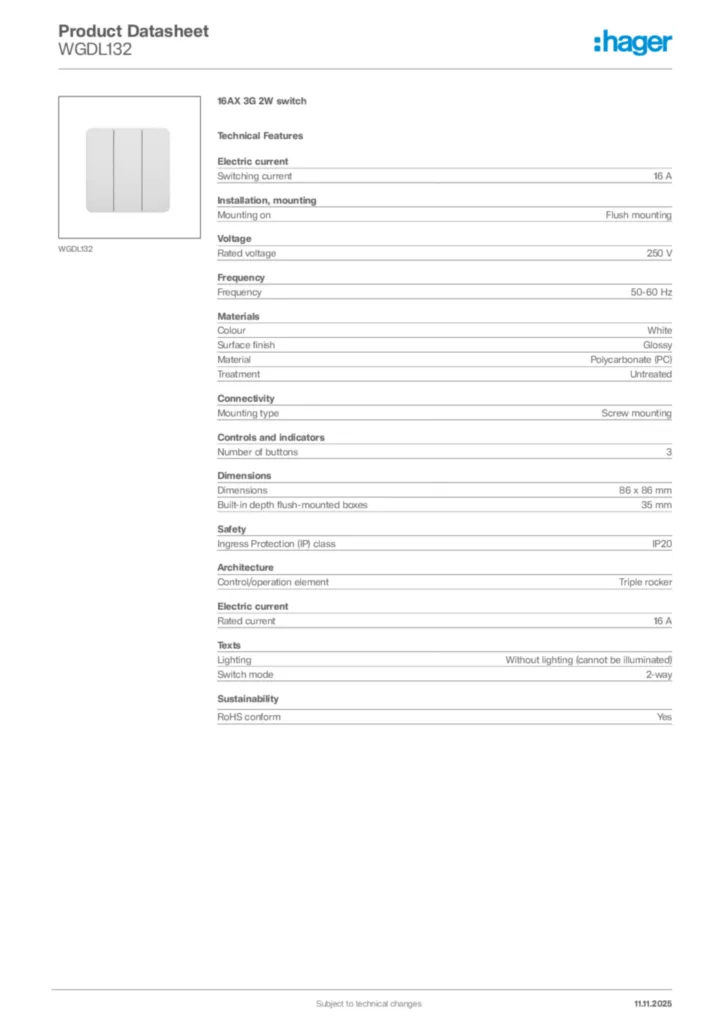 Product Datasheet
WGDL132

:hager

WGDL132

16AX 3G 2W switch

Technical Features

Electric current

| Switching current | 16 A |
|---|---|

Installation, mounting

| Mounting on | Flush mounting |
|---|---|

Voltage

| Rated voltage | 250 V |
|---|---|

Frequency

| Frequency | 50-60 Hz |
|---|---|

Materials

| Colour | White |
|---|---|
| Surface finish | Glossy |
| Material | Polycarbonate (PC) |
| Treatment | Untreated |

Connectivity

| Mounting type | Screw mounting |
|---|---|

Controls and indicators

| Number of buttons | 3 |
|---|---|

Dimensions

| Dimensions | 86 x 86 mm |
|---|---|
| Built-in depth flush-mounted boxes | 35 mm |

Safety

| Ingress Protection (IP) class | IP20 |
|---|---|

Architecture

| Control/operation element | Triple rocker |
|---|---|

Electric current

| Rated current | 16 A |
|---|---|

Texts

| Lighting | Without lighting (cannot be illuminated) |
|---|---|
| Switch mode | 2-way |

Sustainability

| RoHS conform | Yes |
|---|---|

Subject to technical changes

11.11.2025